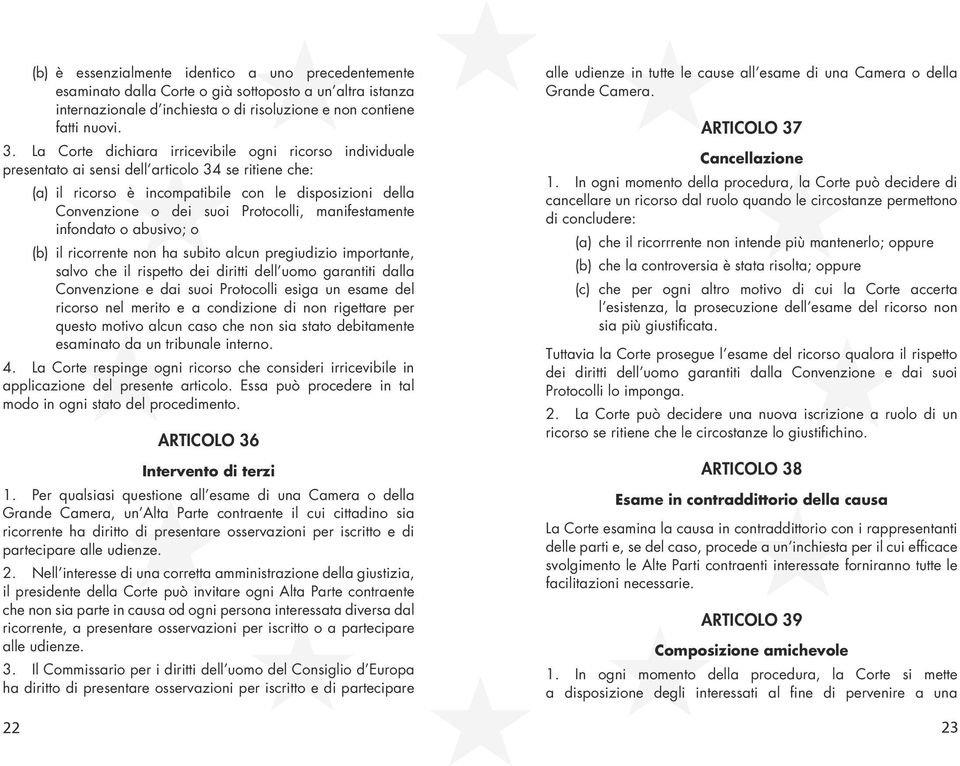 (b) è essenzialmente identico a uno precedentemente esaminato dalla Corte o già sottoposto a un'altra istanza internazionale d'inchiesta o di risoluzione e non contiene fatti nuovi.

3. La Corte dichiara irricevibile ogni ricorso individuale presentato ai sensi dell'articolo 34 se ritiene che:

(a) il ricorso è incompatibile con le disposizioni della Convenzione o dei suoi Protocolli, manifestamente infondato o abusivo; o

(b) il ricorrente non ha subito alcun pregiudizio importante, salvo che il rispetto dei diritti dell'uomo garantiti dalla Convenzione e dai suoi Protocolli esiga un esame del ricorso nel merito e a condizione di non rigettare per questo motivo alcun caso che non sia stato debitamente esaminato da un tribunale interno.

4. La Corte respinge ogni ricorso che consideri irricevibile in applicazione del presente articolo. Essa può procedere in tal modo in ogni stato del procedimento.

ARTICOLO 36

Intervento di terzi

1. Per qualsiasi questione all'esame di una Camera o della Grande Camera, un'Alta Parte contraente il cui cittadino sia ricorrente ha diritto di presentare osservazioni per iscritto e di partecipare alle udienze.

2. Nell'interesse di una corretta amministrazione della giustizia, il presidente della Corte può invitare ogni Alta Parte contraente che non sia parte in causa od ogni persona interessata diversa dal ricorrente, a presentare osservazioni per iscritto o a partecipare alle udienze.

3. Il Commissario per i diritti dell'uomo del Consiglio d'Europa ha diritto di presentare osservazioni per iscritto e di partecipare

22

alle udienze in tutte le cause all'esame di una Camera o della Grande Camera.

ARTICOLO 37

Cancellazione

1. In ogni momento della procedura, la Corte può decidere di cancellare un ricorso dal ruolo quando le circostanze permettono di concludere:

(a) che il ricorrrente non intende più mantenerlo; oppure

(b) che la controversia è stata risolta; oppure

(c) che per ogni altro motivo di cui la Corte accerta l'esistenza, la prosecuzione dell'esame del ricorso non sia più giustificata.

Tuttavia la Corte prosegue l'esame del ricorso qualora il rispetto dei diritti dell'uomo garantiti dalla Convenzione e dai suoi Protocolli lo imponga.

2. La Corte può decidere una nuova iscrizione a ruolo di un ricorso se ritiene che le circostanze lo giustifichino.

ARTICOLO 38

Esame in contraddittorio della causa

La Corte esamina la causa in contraddittorio con i rappresentanti delle parti e, se del caso, procede a un'inchiesta per il cui efficace svolgimento le Alte Parti contraenti interessate forniranno tutte le facilitazioni necessarie.

ARTICOLO 39

Composizione amichevole

1. In ogni momento della procedura, la Corte si mette a disposizione degli interessati al fine di pervenire a una

23